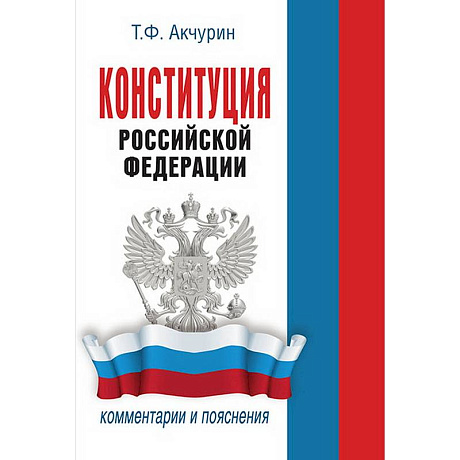 Т.Ф. Акчурин

КОНСТИТУЦИЯ
РОССИЙСКОЙ
ФЕДЕРАЦИИ

комментарии и пояснения